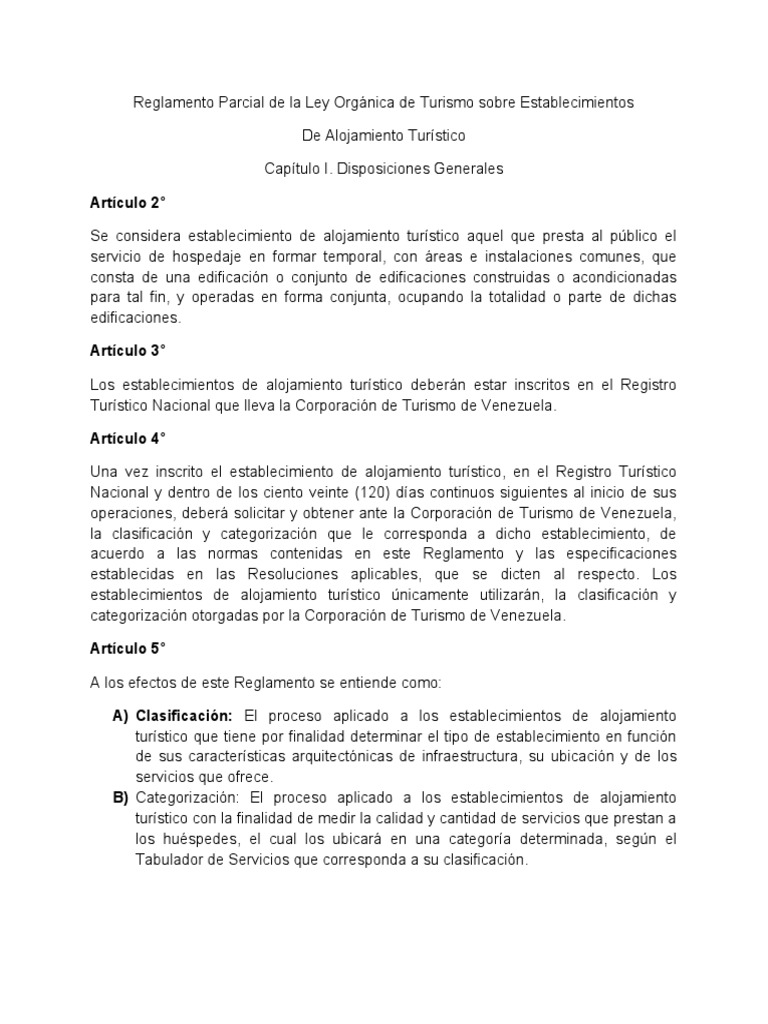 Reglamento Parcial de la Ley Orgánica de Turismo sobre Establecimientos

De Alojamiento Turístico

Capítulo I. Disposiciones Generales

Artículo 2°

Se considera establecimiento de alojamiento turístico aquel que presta al público el servicio de hospedaje en formar temporal, con áreas e instalaciones comunes, que consta de una edificación o conjunto de edificaciones construidas o acondicionadas para tal fin, y operadas en forma conjunta, ocupando la totalidad o parte de dichas edificaciones.

Artículo 3°

Los establecimientos de alojamiento turístico deberán estar inscritos en el Registro Turístico Nacional que lleva la Corporación de Turismo de Venezuela.

Artículo 4°

Una vez inscrito el establecimiento de alojamiento turístico, en el Registro Turístico Nacional y dentro de los ciento veinte (120) días continuos siguientes al inicio de sus operaciones, deberá solicitar y obtener ante la Corporación de Turismo de Venezuela, la clasificación y categorización que le corresponda a dicho establecimiento, de acuerdo a las normas contenidas en este Reglamento y las especificaciones establecidas en las Resoluciones aplicables, que se dicten al respecto. Los establecimientos de alojamiento turístico únicamente utilizarán, la clasificación y categorización otorgadas por la Corporación de Turismo de Venezuela.

Artículo 5°

A los efectos de este Reglamento se entiende como:

A) Clasificación: El proceso aplicado a los establecimientos de alojamiento turístico que tiene por finalidad determinar el tipo de establecimiento en función de sus características arquitectónicas de infraestructura, su ubicación y de los servicios que ofrece.

B) Categorización: El proceso aplicado a los establecimientos de alojamiento turístico con la finalidad de medir la calidad y cantidad de servicios que prestan a los huéspedes, el cual los ubicará en una categoría determinada, según el Tabulador de Servicios que corresponda a su clasificación.